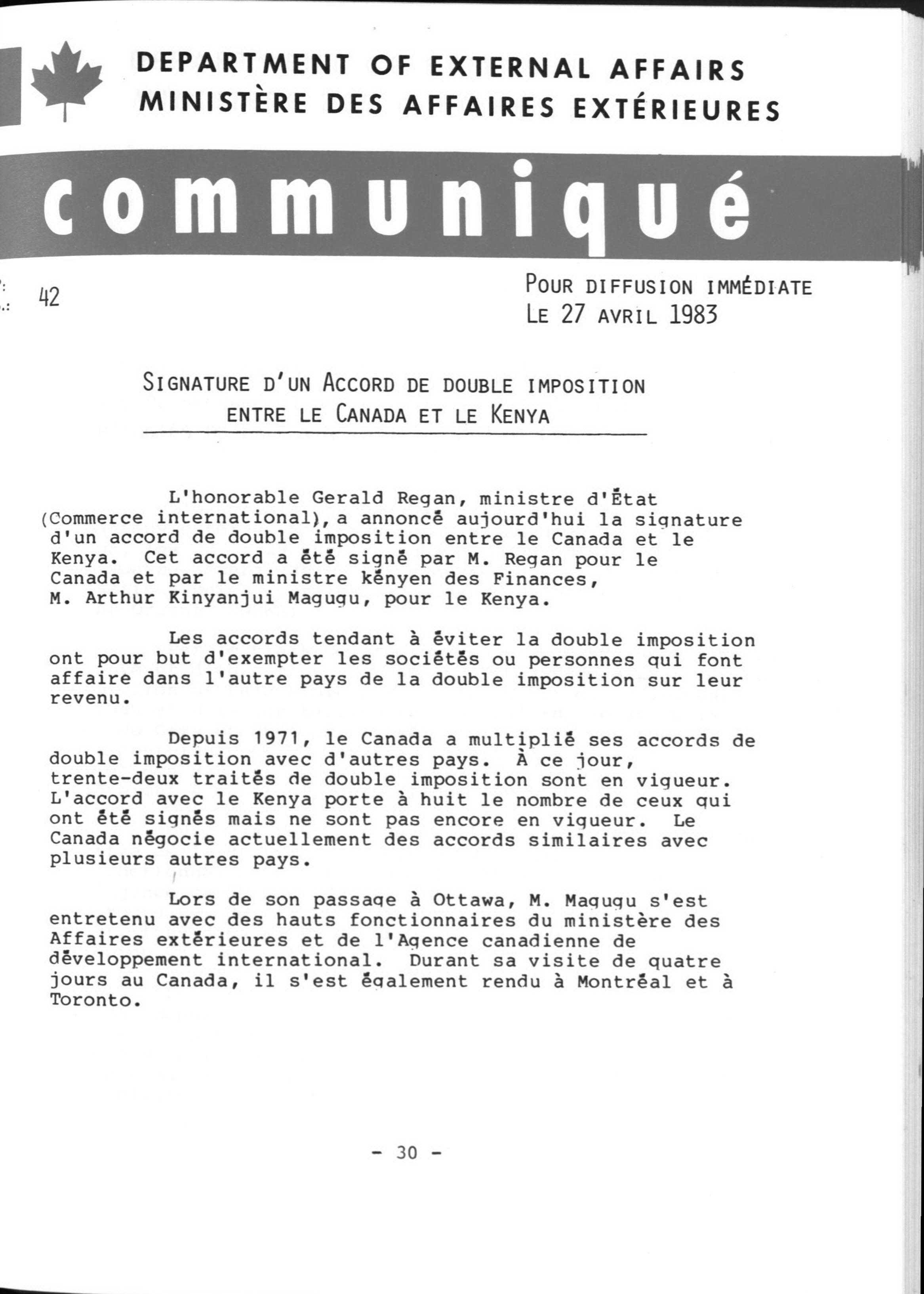 DEPARTMENT OF EXTERNAL AFFAIRS
MINISTÈRE DES AFFAIRES EXTÉRIEURES

communiqué

42

POUR DIFFUSION IMMÉDIATE
LE 27 AVRIL 1983

SIGNATURE D'UN ACCORD DE DOUBLE IMPOSITION ENTRE LE CANADA ET LE KENYA

L'honorable Gerald Regan, ministre d'État (Commerce international), a annoncé aujourd'hui la signature d'un accord de double imposition entre le Canada et le Kenya. Cet accord a été signé par M. Regan pour le Canada et par le ministre kényen des Finances, M. Arthur Kinyanjui Magugu, pour le Kenya.

Les accords tendant à éviter la double imposition ont pour but d'exempter les sociétés ou personnes qui font affaire dans l'autre pays de la double imposition sur leur revenu.

Depuis 1971, le Canada a multiplié ses accords de double imposition avec d'autres pays. À ce jour, trente-deux traités de double imposition sont en vigueur. L'accord avec le Kenya porte à huit le nombre de ceux qui ont été signés mais ne sont pas encore en vigueur. Le Canada négocie actuellement des accords similaires avec plusieurs autres pays.

Lors de son passage à Ottawa, M. Magugu s'est entretenu avec des hauts fonctionnaires du ministère des Affaires extérieures et de l'Agence canadienne de développement international. Durant sa visite de quatre jours au Canada, il s'est également rendu à Montréal et à Toronto.

- 30 -